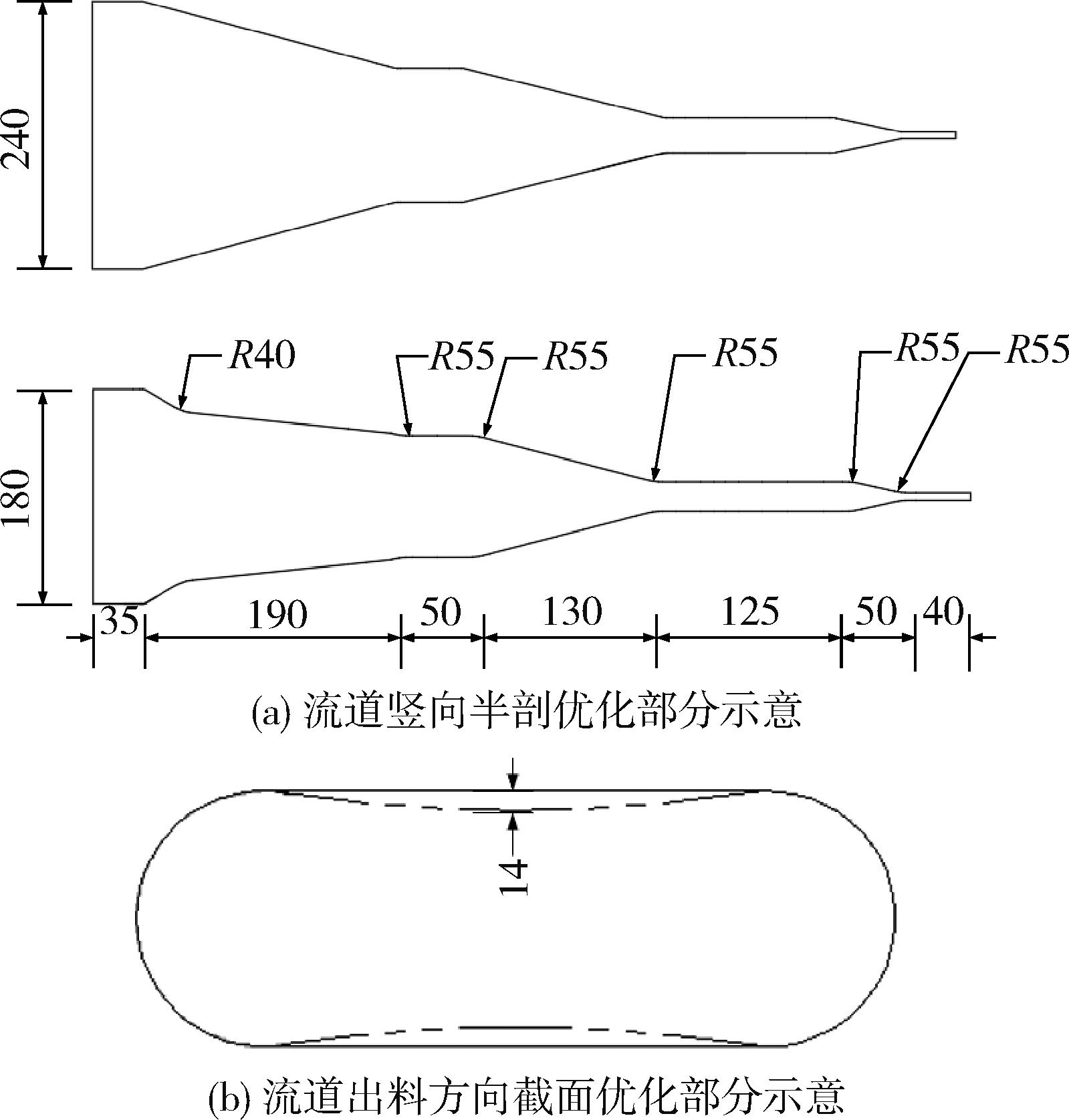 240

$R40$ $R55$ $R55$ $R55$ $R55$ $R55$

180

35 190 50 130 125 50 40

(a) 流道竖向半剖优化部分示意

14

(b) 流道出料方向截面优化部分示意